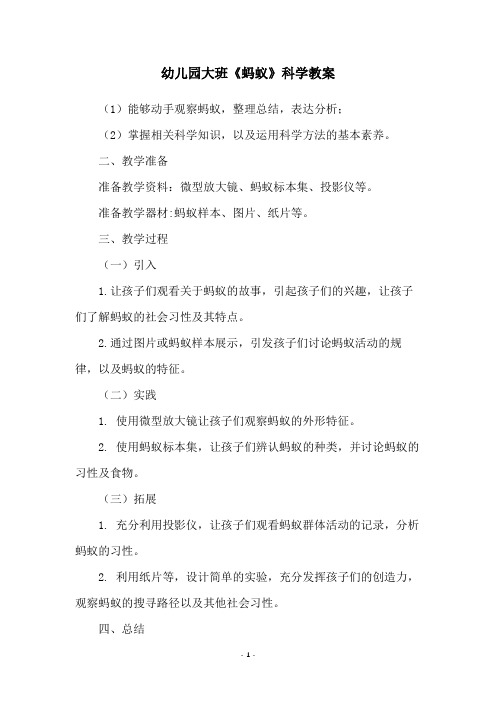 幼儿园大班《蚂蚁》科学教案

（1）能够动手观察蚂蚁，整理总结，表达分析；

（2）掌握相关科学知识，以及运用科学方法的基本素养。

二、教学准备

准备教学资料：微型放大镜、蚂蚁标本集、投影仪等。

准备教学器材:蚂蚁样本、图片、纸片等。

三、教学过程

（一）引入

1.让孩子们观看关于蚂蚁的故事，引起孩子们的兴趣，让孩子们了解蚂蚁的社会习性及其特点。

2.通过图片或蚂蚁样本展示，引发孩子们讨论蚂蚁活动的规律，以及蚂蚁的特征。

（二）实践

1. 使用微型放大镜让孩子们观察蚂蚁的外形特征。

2. 使用蚂蚁标本集，让孩子们辨认蚂蚁的种类，并讨论蚂蚁的习性及食物。

（三）拓展

1. 充分利用投影仪，让孩子们观看蚂蚁群体活动的记录，分析蚂蚁的习性。

2. 利用纸片等，设计简单的实验，充分发挥孩子们的创造力，观察蚂蚁的搜寻路径以及其他社会习性。

四、总结

- 1 -